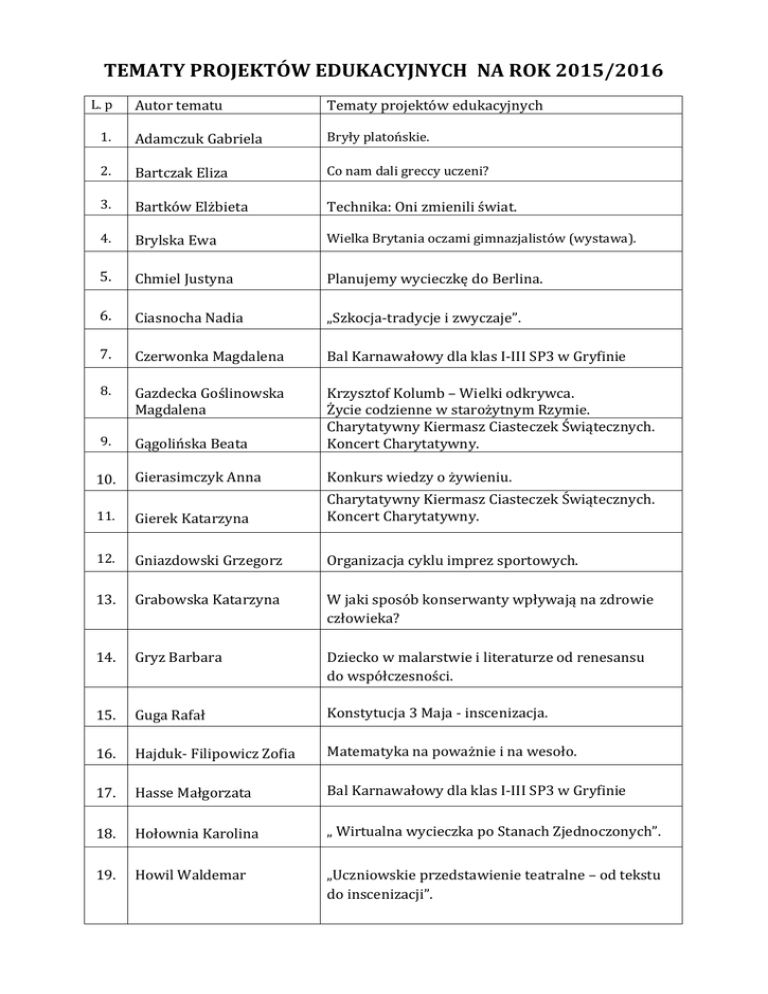 TEMATY PROJEKTÓW EDUKACYJNYCH NA ROK 2015/2016

| L. p | Autor tematu | Tematy projektów edukacyjnych |
|---|---|---|
| 1. | Adamczuk Gabriela | Bryły platońskie. |
| 2. | Bartczak Eliza | Co nam dali greccy uczeni? |
| 3. | Bartków Elżbieta | Technika: Oni zmienili świat. |
| 4. | Brylska Ewa | Wielka Brytania oczami gimnazjalistów (wystawa). |
| 5. | Chmiel Justyna | Planujemy wycieczkę do Berlina. |
| 6. | Ciasnocha Nadia | „Szkocja-tradycje i zwyczaje". |
| 7. | Czerwonka Magdalena | Bal Karnawałowy dla klas I-III SP3 w Gryfinie |
| 8. | Gazdecka Goślinowska Magdalena | Krzysztof Kolumb – Wielki odkrywca. Życie codzienne w starożytnym Rzymie. |
| 9. | Gągolińska Beata | Charytatywny Kiermasz Ciasteczek Świątecznych. Koncert Charytatywny. |
| 10. | Gierasimczyk Anna | Konkurs wiedzy o żywieniu. |
| 11. | Gierek Katarzyna | Charytatywny Kiermasz Ciasteczek Świątecznych. Koncert Charytatywny. |
| 12. | Gniazdowski Grzegorz | Organizacja cyklu imprez sportowych. |
| 13. | Grabowska Katarzyna | W jaki sposób konserwanty wpływają na zdrowie człowieka? |
| 14. | Gryz Barbara | Dziecko w malarstwie i literaturze od renesansu do współczesności. |
| 15. | Guga Rafał | Konstytucja 3 Maja - inscenizacja. |
| 16. | Hajduk- Filipowicz Zofia | Matematyka na poważnie i na wesoło. |
| 17. | Hasse Małgorzata | Bal Karnawałowy dla klas I-III SP3 w Gryfinie |
| 18. | Hołownia Karolina | „ Wirtualna wycieczka po Stanach Zjednoczonych". |
| 19. | Howil Waldemar | „Uczniowskie przedstawienie teatralne – od tekstu do inscenizacji". |